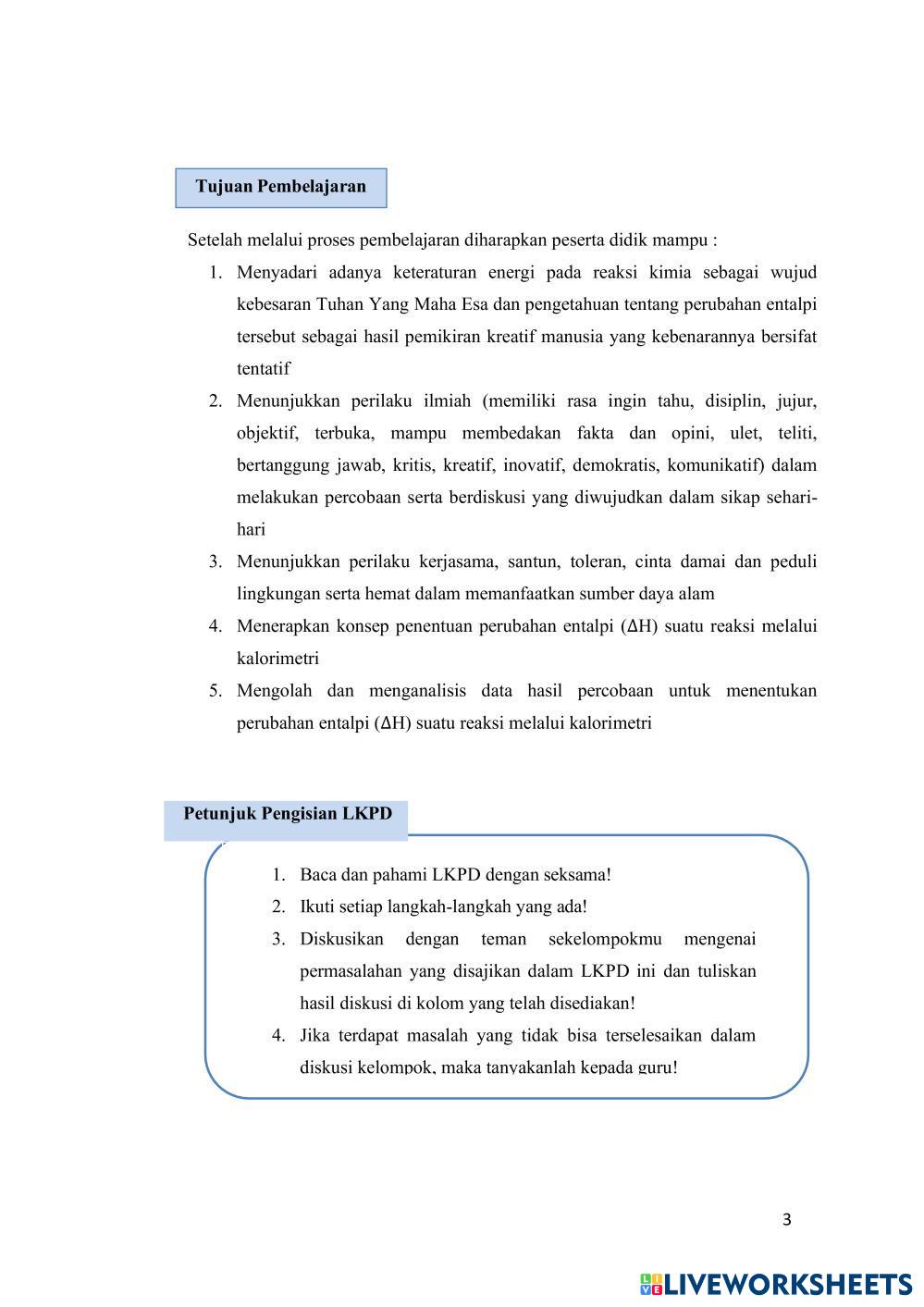 Tujuan Pembelajaran

Setelah melalui proses pembelajaran diharapkan peserta didik mampu :

1. Menyadari adanya keteraturan energi pada reaksi kimia sebagai wujud kebesaran Tuhan Yang Maha Esa dan pengetahuan tentang perubahan entalpi tersebut sebagai hasil pemikiran kreatif manusia yang kebenarannya bersifat tentatif
2. Menunjukkan perilaku ilmiah (memiliki rasa ingin tahu, disiplin, jujur, objektif, terbuka, mampu membedakan fakta dan opini, ulet, teliti, bertanggung jawab, kritis, kreatif, inovatif, demokratis, komunikatif) dalam melakukan percobaan serta berdiskusi yang diwujudkan dalam sikap sehari-hari
3. Menunjukkan perilaku kerjasama, santun, toleran, cinta damai dan peduli lingkungan serta hemat dalam memanfaatkan sumber daya alam
4. Menerapkan konsep penentuan perubahan entalpi ($\Delta H$) suatu reaksi melalui kalorimetri
5. Mengolah dan menganalisis data hasil percobaan untuk menentukan perubahan entalpi ($\Delta H$) suatu reaksi melalui kalorimetri

Petunjuk Pengisian LKPD

1. Baca dan pahami LKPD dengan seksama!
2. Ikuti setiap langkah-langkah yang ada!
3. Diskusikan dengan teman sekelompokmu mengenai permasalahan yang disajikan dalam LKPD ini dan tuliskan hasil diskusi di kolom yang telah disediakan!
4. Jika terdapat masalah yang tidak bisa terselesaikan dalam diskusi kelompok, maka tanyakanlah kepada guru!

3

LIVEWORKSHEETS